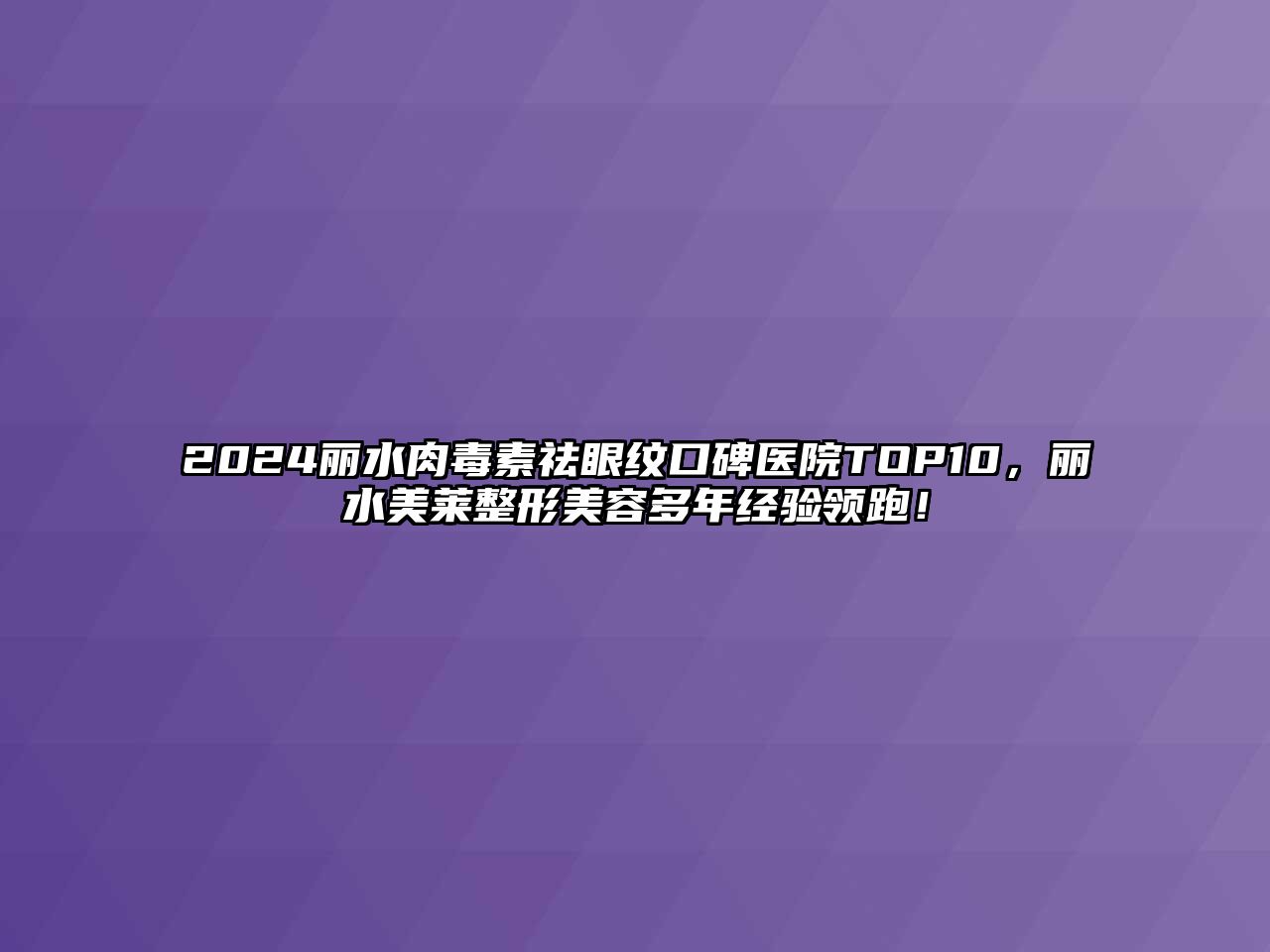 2024丽水肉毒素祛眼纹口碑医院TOP10，丽水美莱整形美容多年经验领跑！